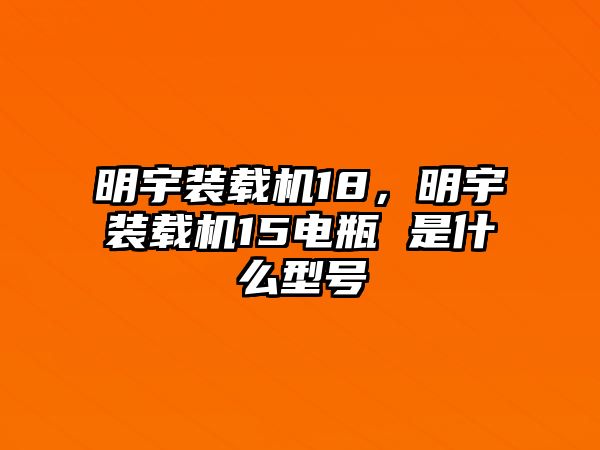 明宇装载机18，明宇装载机15电瓶 是什么型号